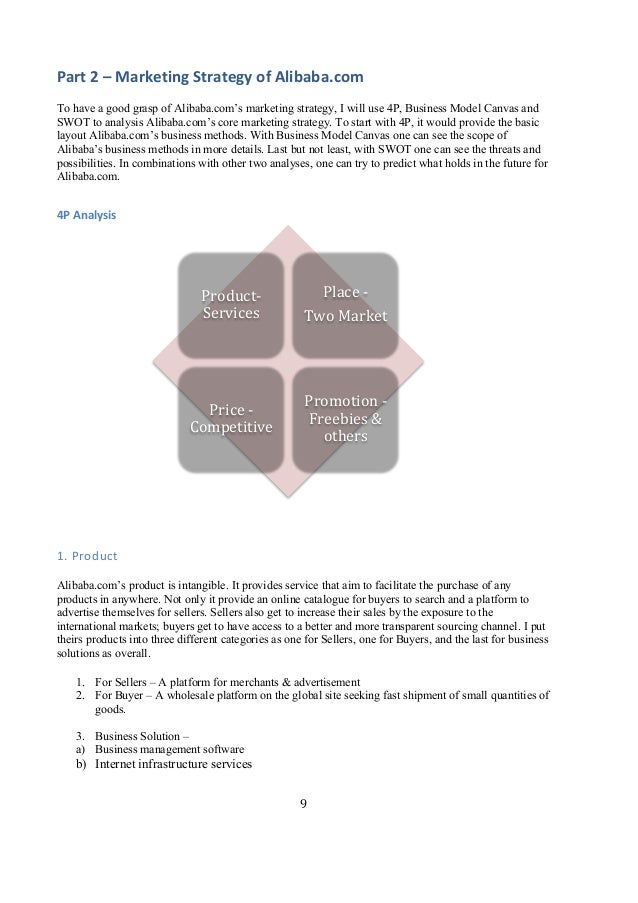 Part 2 – Marketing Strategy of Alibaba.com

To have a good grasp of Alibaba.com's marketing strategy, I will use 4P, Business Model Canvas and SWOT to analysis Alibaba.com's core marketing strategy. To start with 4P, it would provide the basic layout Alibaba.com's business methods. With Business Model Canvas one can see the scope of Alibaba's business methods in more details. Last but not least, with SWOT one can see the threats and possibilities. In combinations with other two analyses, one can try to predict what holds in the future for Alibaba.com.

4P Analysis

Product-Services

Place - Two Market

Price - Competitive

Promotion - Freebies & others

1. Product

Alibaba.com's product is intangible. It provides service that aim to facilitate the purchase of any products in anywhere. Not only it provide an online catalogue for buyers to search and a platform to advertise themselves for sellers. Sellers also get to increase their sales by the exposure to the international markets; buyers get to have access to a better and more transparent sourcing channel. I put theirs products into three different categories as one for Sellers, one for Buyers, and the last for business solutions as overall.

1. For Sellers – A platform for merchants & advertisement
2. For Buyer – A wholesale platform on the global site seeking fast shipment of small quantities of goods.

3. Business Solution –
a) Business management software
b) Internet infrastructure services

9